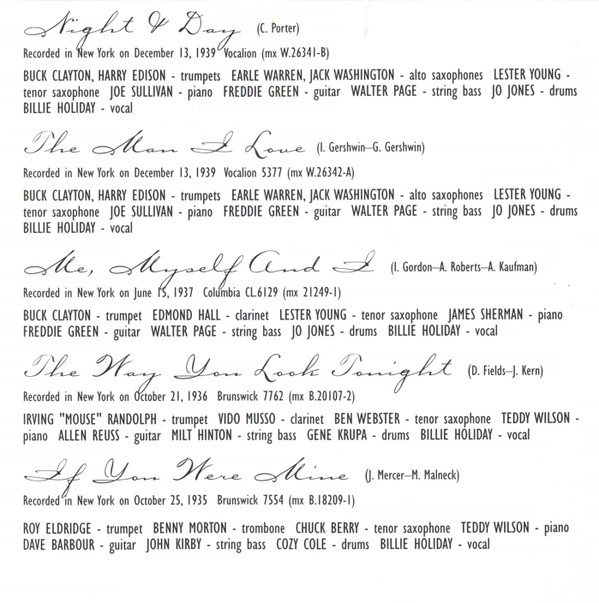 Night & Day (C. Porter)

Recorded in New York on December 13, 1939 Vocalion (mx W.26341-B)

BUCK CLAYTON, HARRY EDISON - trumpets EARLE WARREN, JACK WASHINGTON - alto saxophones LESTER YOUNG - tenor saxophone JOE SULLIVAN - piano FREDDIE GREEN - guitar WALTER PAGE - string bass JO JONES - drums BILLIE HOLIDAY - vocal

The Man I Love (I. Gershwin–G. Gershwin)

Recorded in New York on December 13, 1939 Vocalion 5377 (mx W.26342-A)

BUCK CLAYTON, HARRY EDISON - trumpets EARLE WARREN, JACK WASHINGTON - alto saxophones LESTER YOUNG - tenor saxophone JOE SULLIVAN - piano FREDDIE GREEN - guitar WALTER PAGE - string bass JO JONES - drums BILLIE HOLIDAY - vocal

Me, Myself And I (I. Gordon–A. Roberts–A. Kaufman)

Recorded in New York on June 15, 1937 Columbia CL.6129 (mx 21249-1)

BUCK CLAYTON - trumpet EDMOND HALL - clarinet LESTER YOUNG - tenor saxophone JAMES SHERMAN - piano FREDDIE GREEN - guitar WALTER PAGE - string bass JO JONES - drums BILLIE HOLIDAY - vocal

The Way You Look Tonight (D. Fields–J. Kern)

Recorded in New York on October 21, 1936 Brunswick 7762 (mx B.20107-2)

IRVING "MOUSE" RANDOLPH - trumpet VIDO MUSSO - clarinet BEN WEBSTER - tenor saxophone TEDDY WILSON - piano ALLEN REUSS - guitar MILT HINTON - string bass GENE KRUPA - drums BILLIE HOLIDAY - vocal

If You Were Mine (J. Mercer–M. Malneck)

Recorded in New York on October 25, 1935 Brunswick 7554 (mx B.18209-1)

ROY ELDRIDGE - trumpet BENNY MORTON - trombone CHUCK BERRY - tenor saxophone TEDDY WILSON - piano DAVE BARBOUR - guitar JOHN KIRBY - string bass COZY COLE - drums BILLIE HOLIDAY - vocal